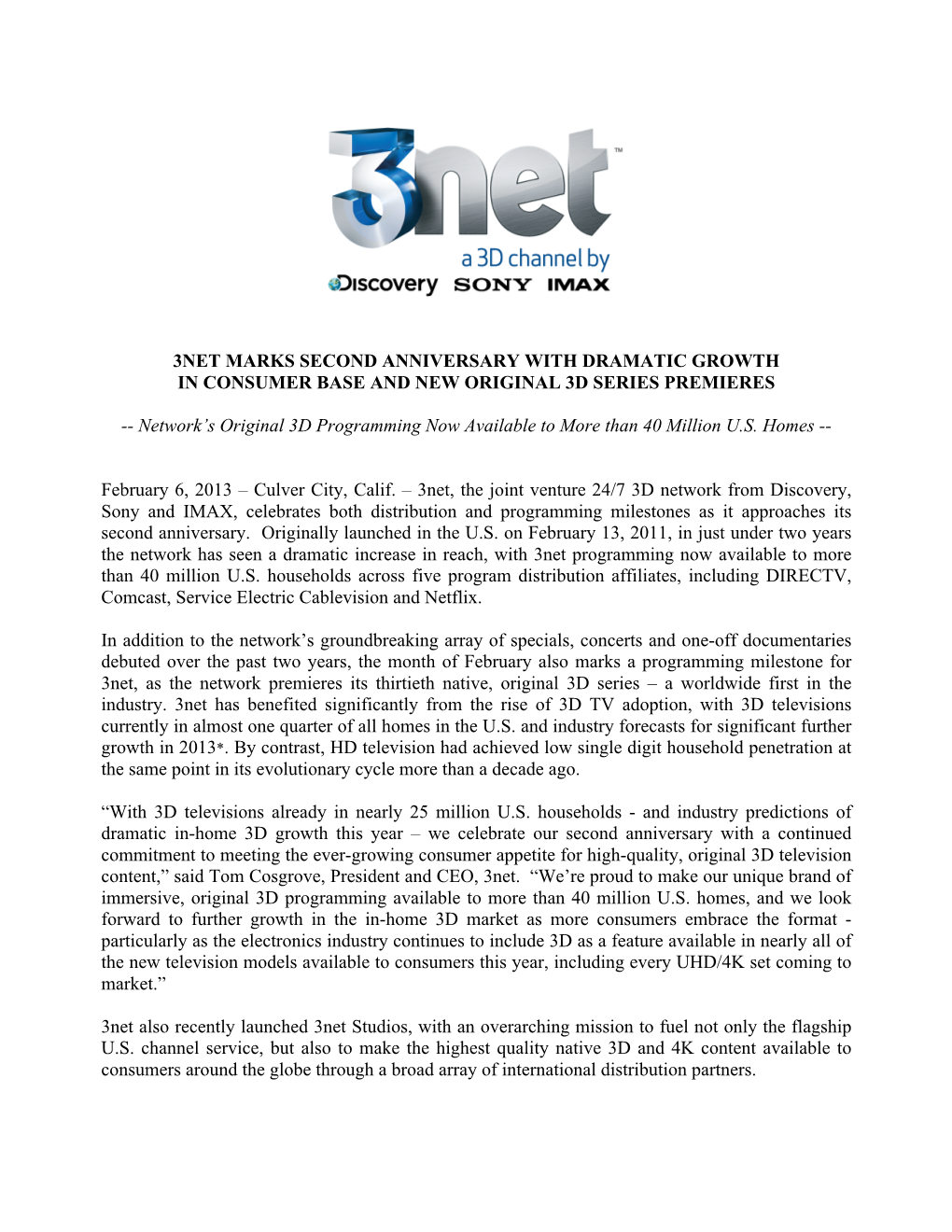 3net™
a 3D channel by
Discovery SONY IMAX

3NET MARKS SECOND ANNIVERSARY WITH DRAMATIC GROWTH IN CONSUMER BASE AND NEW ORIGINAL 3D SERIES PREMIERES

-- Network's Original 3D Programming Now Available to More than 40 Million U.S. Homes --

February 6, 2013 – Culver City, Calif. – 3net, the joint venture 24/7 3D network from Discovery, Sony and IMAX, celebrates both distribution and programming milestones as it approaches its second anniversary. Originally launched in the U.S. on February 13, 2011, in just under two years the network has seen a dramatic increase in reach, with 3net programming now available to more than 40 million U.S. households across five program distribution affiliates, including DIRECTV, Comcast, Service Electric Cablevision and Netflix.

In addition to the network's groundbreaking array of specials, concerts and one-off documentaries debuted over the past two years, the month of February also marks a programming milestone for 3net, as the network premieres its thirtieth native, original 3D series – a worldwide first in the industry. 3net has benefited significantly from the rise of 3D TV adoption, with 3D televisions currently in almost one quarter of all homes in the U.S. and industry forecasts for significant further growth in 2013*. By contrast, HD television had achieved low single digit household penetration at the same point in its evolutionary cycle more than a decade ago.

"With 3D televisions already in nearly 25 million U.S. households - and industry predictions of dramatic in-home 3D growth this year – we celebrate our second anniversary with a continued commitment to meeting the ever-growing consumer appetite for high-quality, original 3D television content," said Tom Cosgrove, President and CEO, 3net. "We're proud to make our unique brand of immersive, original 3D programming available to more than 40 million U.S. homes, and we look forward to further growth in the in-home 3D market as more consumers embrace the format - particularly as the electronics industry continues to include 3D as a feature available in nearly all of the new television models available to consumers this year, including every UHD/4K set coming to market."

3net also recently launched 3net Studios, with an overarching mission to fuel not only the flagship U.S. channel service, but also to make the highest quality native 3D and 4K content available to consumers around the globe through a broad array of international distribution partners.